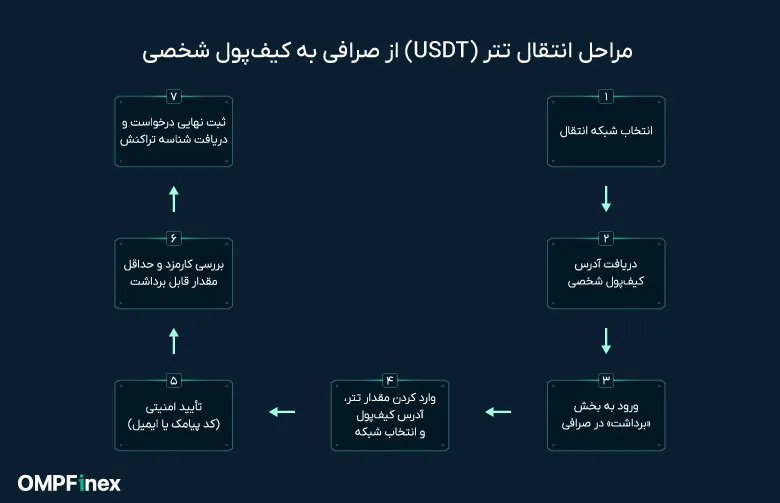 مراحل انتقال تتر (USDT) از صرافی به کیف‌پول شخصی

۱
انتخاب شبکه انتقال

۲
دریافت آدرس کیف‌پول شخصی

۳
ورود به بخش «برداشت» در صرافی

۴
وارد کردن مقدار تتر، آدرس کیف‌پول و انتخاب شبکه

۵
تأیید امنیتی (کد پیامک یا ایمیل)

۶
بررسی کارمزد و حداقل مقدار قابل برداشت

۷
ثبت نهایی درخواست و دریافت شناسه تراکنش

OMPFinex